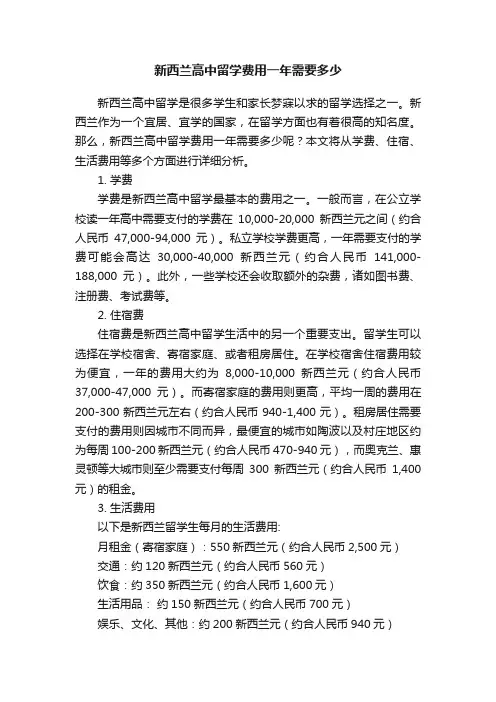 新西兰高中留学费用一年需要多少

新西兰高中留学是很多学生和家长梦寐以求的留学选择之一。新西兰作为一个宜居、宜学的国家，在留学方面也有着很高的知名度。那么，新西兰高中留学费用一年需要多少呢？本文将从学费、住宿、生活费用等多个方面进行详细分析。

1. 学费

学费是新西兰高中留学最基本的费用之一。一般而言，在公立学校读一年高中需要支付的学费在 10,000-20,000 新西兰元之间（约合人民币 47,000-94,000 元）。私立学校学费更高，一年需要支付的学费可能会高达 30,000-40,000 新西兰元（约合人民币 141,000-188,000 元）。此外，一些学校还会收取额外的杂费，诸如图书费、注册费、考试费等。

2. 住宿费

住宿费是新西兰高中留学生活中的另一个重要支出。留学生可以选择在学校宿舍、寄宿家庭、或者租房居住。在学校宿舍住宿费用较为便宜，一年的费用大约为 8,000-10,000 新西兰元（约合人民币 37,000-47,000 元）。而寄宿家庭的费用则更高，平均一周的费用在 200-300 新西兰元左右（约合人民币 940-1,400 元）。租房居住需要支付的费用则因城市不同而异，最便宜的城市如陶波以及村庄地区约为每周 100-200 新西兰元（约合人民币 470-940 元），而奥克兰、惠灵顿等大城市则至少需要支付每周 300 新西兰元（约合人民币 1,400 元）的租金。

3. 生活费用

以下是新西兰留学生每月的生活费用:

月租金（寄宿家庭）：550 新西兰元（约合人民币 2,500 元）

交通：约 120 新西兰元（约合人民币 560 元）

饮食：约 350 新西兰元（约合人民币 1,600 元）

生活用品： 约 150 新西兰元（约合人民币 700 元）

娱乐、文化、其他：约 200 新西兰元（约合人民币 940 元）